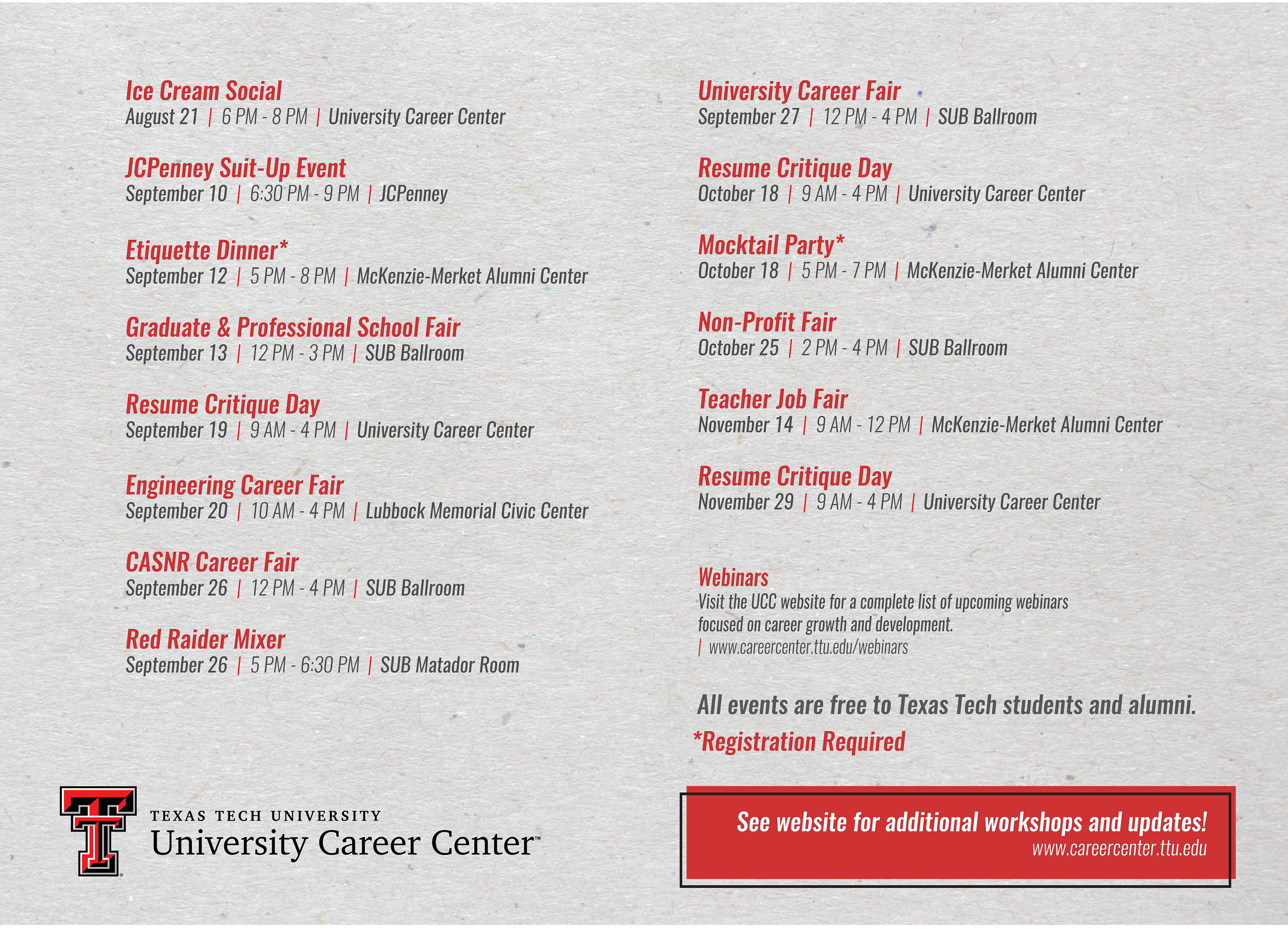 Ice Cream Social
August 21 | 6 PM - 8 PM | University Career Center

JCPenney Suit-Up Event
September 10 | 6:30 PM - 9 PM | JCPenney

Etiquette Dinner*
September 12 | 5 PM - 8 PM | McKenzie-Merket Alumni Center

Graduate & Professional School Fair
September 13 | 12 PM - 3 PM | SUB Ballroom

Resume Critique Day
September 19 | 9 AM - 4 PM | University Career Center

Engineering Career Fair
September 20 | 10 AM - 4 PM | Lubbock Memorial Civic Center

CASNR Career Fair
September 26 | 12 PM - 4 PM | SUB Ballroom

Red Raider Mixer
September 26 | 5 PM - 6:30 PM | SUB Matador Room

University Career Fair
September 27 | 12 PM - 4 PM | SUB Ballroom

Resume Critique Day
October 18 | 9 AM - 4 PM | University Career Center

Mocktail Party*
October 18 | 5 PM - 7 PM | McKenzie-Merket Alumni Center

Non-Profit Fair
October 25 | 2 PM - 4 PM | SUB Ballroom

Teacher Job Fair
November 14 | 9 AM - 12 PM | McKenzie-Merket Alumni Center

Resume Critique Day
November 29 | 9 AM - 4 PM | University Career Center

Webinars
Visit the UCC website for a complete list of upcoming webinars focused on career growth and development.
| www.careercenter.ttu.edu/webinars

All events are free to Texas Tech students and alumni.
*Registration Required

TEXAS TECH UNIVERSITY
University Career Center™

See website for additional workshops and updates!
www.careercenter.ttu.edu